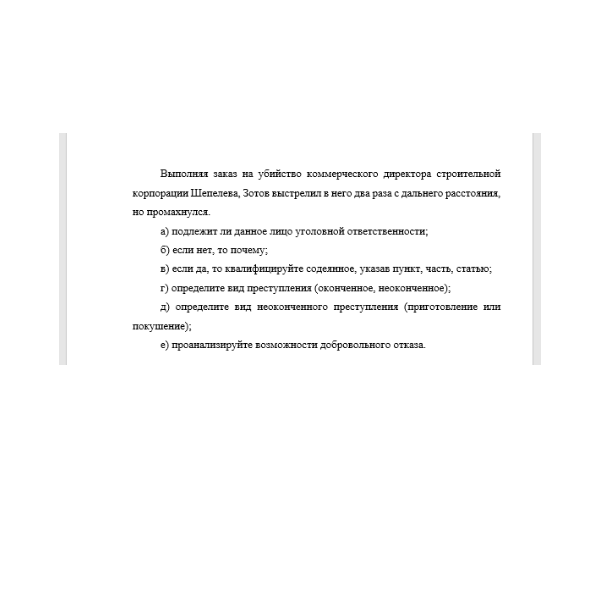 Выполняя заказ на убийство коммерческого директора строительной корпорации Шепелева, Зотов выстрелил в него два раза с дальнего расстояния, но промахнулся.

а) подлежит ли данное лицо уголовной ответственности;

б) если нет, то почему;

в) если да, то квалифицируйте содеянное, указав пункт, часть, статью;

г) определите вид преступления (оконченное, неоконченное);

д) определите вид неоконченного преступления (приготовление или покушение);

е) проанализируйте возможности добровольного отказа.